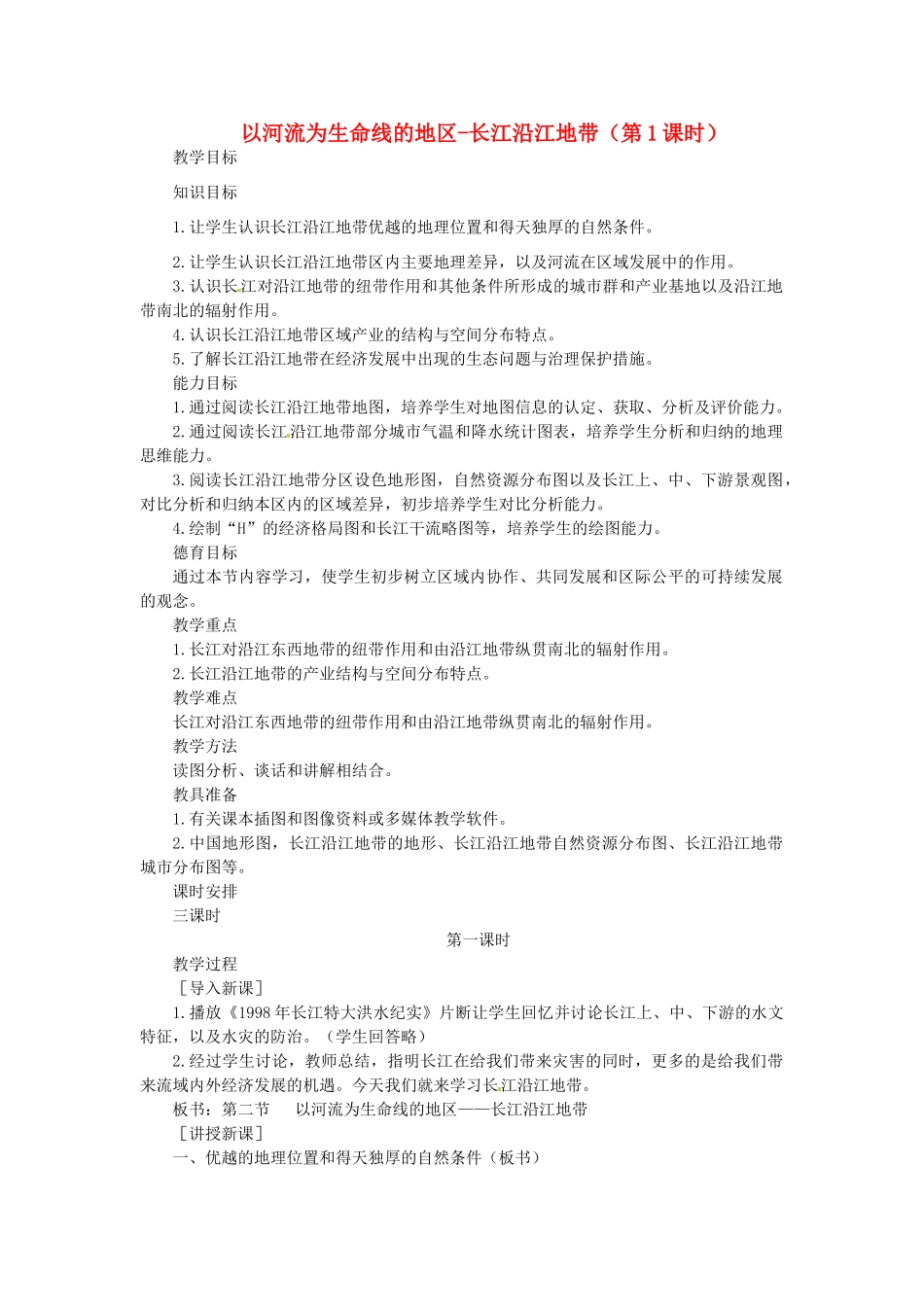 以河流为生命线的地区-长江沿江地带（第1课时）

教学目标

知识目标

1.让学生认识长江沿江地带优越的地理位置和得天独厚的自然条件。

2.让学生认识长江沿江地带区内主要地理差异，以及河流在区域发展中的作用。

3.认识长江对沿江地带的纽带作用和其他条件所形成的城市群和产业基地以及沿江地带南北的辐射作用。

4.认识长江沿江地带区域产业的结构与空间分布特点。

5.了解长江沿江地带在经济发展中出现的生态问题与治理保护措施。

能力目标

1.通过阅读长江沿江地带地图，培养学生对地图信息的认定、获取、分析及评价能力。

2.通过阅读长江沿江地带部分城市气温和降水统计图表，培养学生分析和归纳的地理思维能力。

3.阅读长江沿江地带分区设色地形图，自然资源分布图以及长江上、中、下游景观图，对比分析和归纳本区内的区域差异，初步培养学生对比分析能力。

4.绘制“H”的经济格局图和长江干流略图等，培养学生的绘图能力。

德育目标

通过本节内容学习，使学生初步树立区域内协作、共同发展和区际公平的可持续发展的观念。

教学重点

1.长江对沿江东西地带的纽带作用和由沿江地带纵贯南北的辐射作用。

2.长江沿江地带的产业结构与空间分布特点。

教学难点

长江对沿江东西地带的纽带作用和由沿江地带纵贯南北的辐射作用。

教学方法

读图分析、谈话和讲解相结合。

教具准备

1.有关课本插图和图像资料或多媒体教学软件。

2.中国地形图，长江沿江地带的地形、长江沿江地带自然资源分布图、长江沿江地带城市分布图等。

课时安排

三课时

第一课时

教学过程

［导入新课］

1.播放《1998年长江特大洪水纪实》片断让学生回忆并讨论长江上、中、下游的水文特征，以及水灾的防治。（学生回答略）

2.经过学生讨论，教师总结，指明长江在给我们带来灾害的同时，更多的是给我们带来流域内外经济发展的机遇。今天我们就来学习长江沿江地带。

板书：第二节　以河流为生命线的地区——长江沿江地带

［讲授新课］

一、优越的地理位置和得天独厚的自然条件（板书）